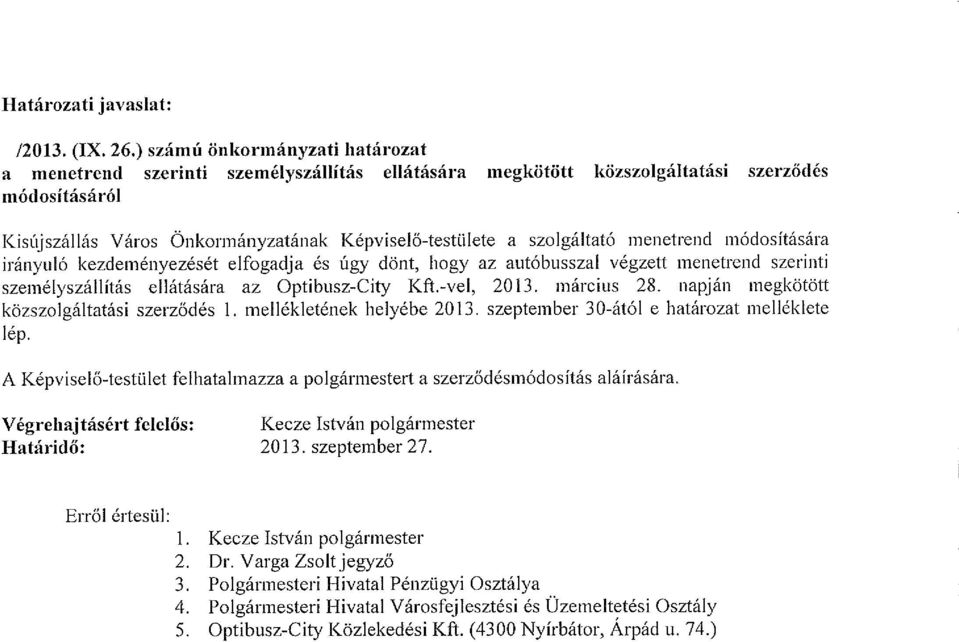 Határozati javaslat:

/2013. (IX. 26.) számú önkormányzati határozat
a menetrend szerinti személyszállítás ellátására megkötött közszolgáltatási szerződés módosításáról

Kisújszállás Város Önkormányzatának Képviselő-testülete a szolgáltató menetrend módosítására irányuló kezdeményezését elfogadja és úgy dönt, hogy az autóbusszal végzett menetrend szerinti személyszállítás ellátására az Optibusz-City Kft.-vel, 2013. március 28. napján megkötött közszolgáltatási szerződés 1. mellékletének helyébe 2013. szeptember 30-ától e határozat melléklete lép.

A Képviselő-testület felhatalmazza a polgármestert a szerződésmódosítás aláírására.

Végrehajtásért felelős: Kecze István polgármester
Határidő: 2013. szeptember 27.

Erről értesül:
1. Kecze István polgármester
2. Dr. Varga Zsolt jegyző
3. Polgármesteri Hivatal Pénzügyi Osztálya
4. Polgármesteri Hivatal Városfejlesztési és Üzemeltetési Osztály
5. Optibusz-City Közlekedési Kft. (4300 Nyírbátor, Árpád u. 74.)